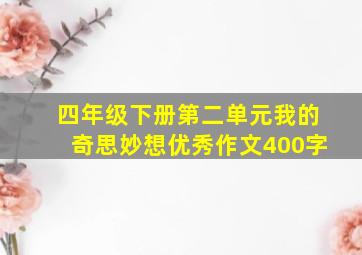 四年级下册第二单元我的奇思妙想优秀作文400字